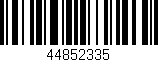 44852335